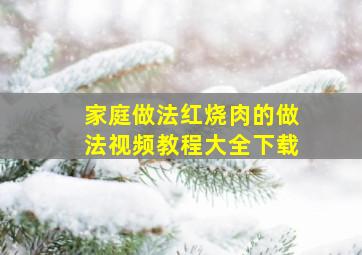 家庭做法红烧肉的做法视频教程大全下载